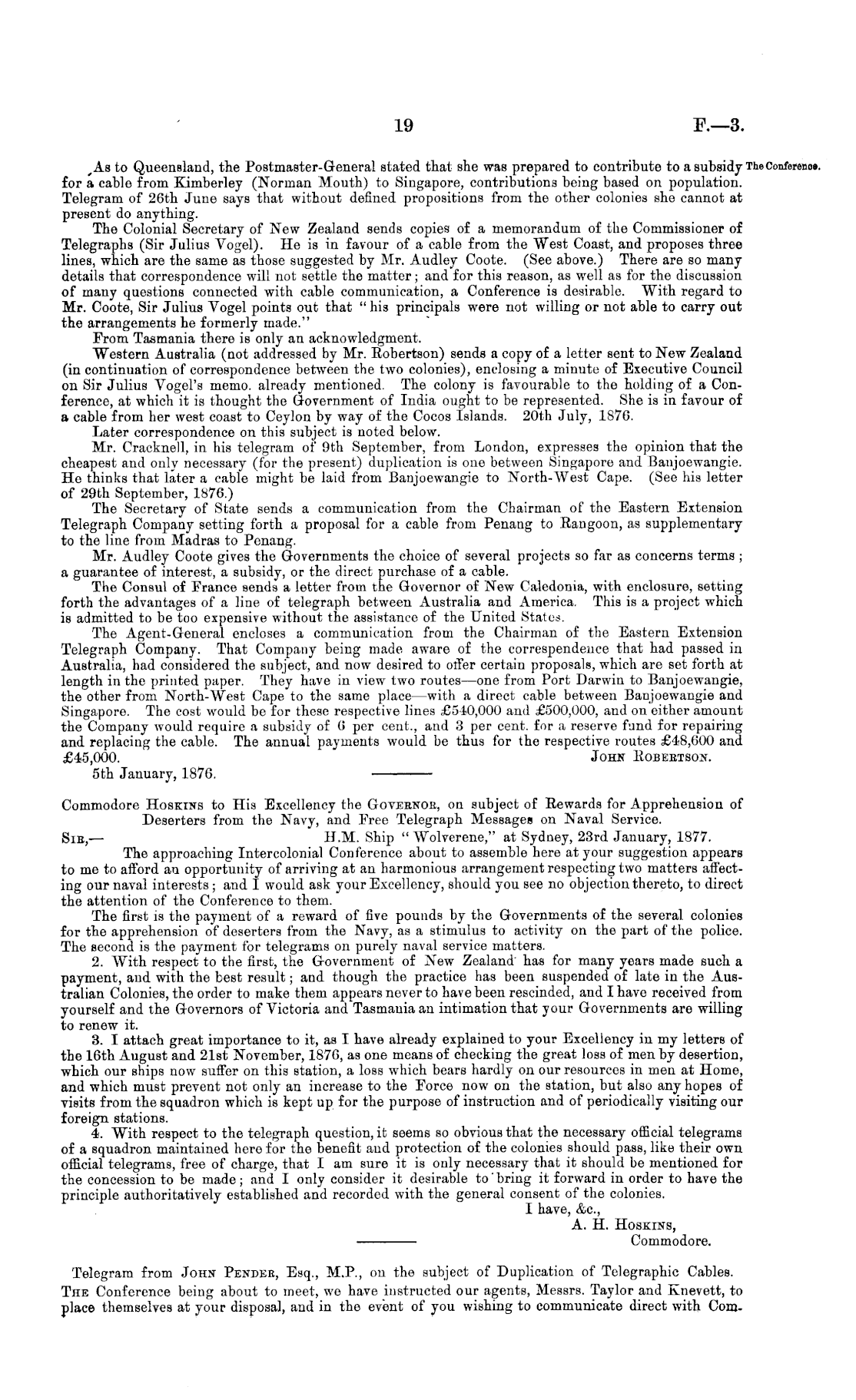 19

F.—3.

The Conference.

As to Queensland, the Postmaster-General stated that she was prepared to contribute to a subsidy for a cable from Kimberley (Norman Mouth) to Singapore, contributions being based on population. Telegram of 26th June says that without defined propositions from the other colonies she cannot at present do anything.

The Colonial Secretary of New Zealand sends copies of a memorandum of the Commissioner of Telegraphs (Sir Julius Vogel). He is in favour of a cable from the West Coast, and proposes three lines, which are the same as those suggested by Mr. Audley Coote. (See above.) There are so many details that correspondence will not settle the matter; and for this reason, as well as for the discussion of many questions connected with cable communication, a Conference is desirable. With regard to Mr. Coote, Sir Julius Vogel points out that "his principals were not willing or not able to carry out the arrangements he formerly made."

From Tasmania there is only an acknowledgment.

Western Australia (not addressed by Mr. Robertson) sends a copy of a letter sent to New Zealand (in continuation of correspondence between the two colonies), enclosing a minute of Executive Council on Sir Julius Vogel's memo. already mentioned. The colony is favourable to the holding of a Conference, at which it is thought the Government of India ought to be represented. She is in favour of a cable from her west coast to Ceylon by way of the Cocos Islands. 20th July, 1876.

Later correspondence on this subject is noted below.

Mr. Cracknell, in his telegram of 9th September, from London, expresses the opinion that the cheapest and only necessary (for the present) duplication is one between Singapore and Banjoewangie. He thinks that later a cable might be laid from Banjoewangie to North-West Cape. (See his letter of 29th September, 1876.)

The Secretary of State sends a communication from the Chairman of the Eastern Extension Telegraph Company setting forth a proposal for a cable from Penang to Rangoon, as supplementary to the line from Madras to Penang.

Mr. Audley Coote gives the Governments the choice of several projects so far as concerns terms; a guarantee of interest, a subsidy, or the direct purchase of a cable.

The Consul of France sends a letter from the Governor of New Caledonia, with enclosure, setting forth the advantages of a line of telegraph between Australia and America. This is a project which is admitted to be too expensive without the assistance of the United States.

The Agent-General encloses a communication from the Chairman of the Eastern Extension Telegraph Company. That Company being made aware of the correspondence that had passed in Australia, had considered the subject, and now desired to offer certain proposals, which are set forth at length in the printed paper. They have in view two routes—one from Port Darwin to Banjoewangie, the other from North-West Cape to the same place—with a direct cable between Banjoewangie and Singapore. The cost would be for these respective lines £540,000 and £500,000, and on either amount the Company would require a subsidy of 6 per cent., and 3 per cent. for a reserve fund for repairing and replacing the cable. The annual payments would be thus for the respective routes £48,600 and £45,000.

JOHN ROBERTSON.

5th January, 1876.

Commodore HOSKINS to His Excellency the GOVERNOR, on subject of Rewards for Apprehension of Deserters from the Navy, and Free Telegraph Messages on Naval Service.

SIR,—

H.M. Ship "Wolverene," at Sydney, 23rd January, 1877.

The approaching Intercolonial Conference about to assemble here at your suggestion appears to me to afford an opportunity of arriving at an harmonious arrangement respecting two matters affecting our naval interests; and I would ask your Excellency, should you see no objection thereto, to direct the attention of the Conference to them.

The first is the payment of a reward of five pounds by the Governments of the several colonies for the apprehension of deserters from the Navy, as a stimulus to activity on the part of the police. The second is the payment for telegrams on purely naval service matters.

2. With respect to the first, the Government of New Zealand has for many years made such a payment, and with the best result; and though the practice has been suspended of late in the Australian Colonies, the order to make them appears never to have been rescinded, and I have received from yourself and the Governors of Victoria and Tasmania an intimation that your Governments are willing to renew it.

3. I attach great importance to it, as I have already explained to your Excellency in my letters of the 16th August and 21st November, 1876, as one means of checking the great loss of men by desertion, which our ships now suffer on this station, a loss which bears hardly on our resources in men at Home, and which must prevent not only an increase to the Force now on the station, but also any hopes of visits from the squadron which is kept up for the purpose of instruction and of periodically visiting our foreign stations.

4. With respect to the telegraph question, it seems so obvious that the necessary official telegrams of a squadron maintained here for the benefit and protection of the colonies should pass, like their own official telegrams, free of charge, that I am sure it is only necessary that it should be mentioned for the concession to be made; and I only consider it desirable to bring it forward in order to have the principle authoritatively established and recorded with the general consent of the colonies.

I have, &c.,
A. H. HOSKINS,
Commodore.

Telegram from JOHN PENDER, Esq., M.P., on the subject of Duplication of Telegraphic Cables.

THE Conference being about to meet, we have instructed our agents, Messrs. Taylor and Knevett, to place themselves at your disposal, and in the event of you wishing to communicate direct with Com-